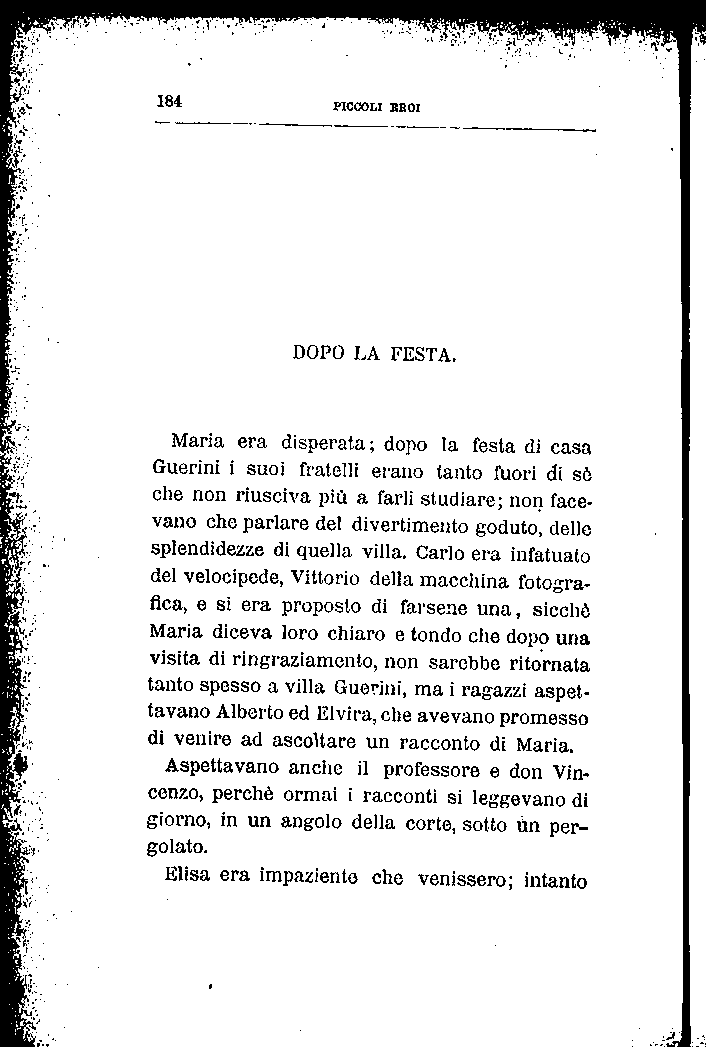 184 PICCOLI EROI

DOPO LA FESTA.

Maria era disperata; dopo la festa di casa Guerini i suoi fratelli erano tanto fuori di sè che non riusciva più a farli studiare; non facevano che parlare del divertimento goduto, delle splendidezze di quella villa. Carlo era infatuato del velocipede, Vittorio della macchina fotografica, e si era proposto di farsene una, sicchè Maria diceva loro chiaro e tondo che dopo una visita di ringraziamento, non sarebbe ritornata tanto spesso a villa Guerini, ma i ragazzi aspettavano Alberto ed Elvira, che avevano promesso di venire ad ascoltare un racconto di Maria.

Aspettavano anche il professore e don Vincenzo, perchè ormai i racconti si leggevano di giorno, in un angolo della corte, sotto un pergolato.

Elisa era impaziente che venissero; intanto